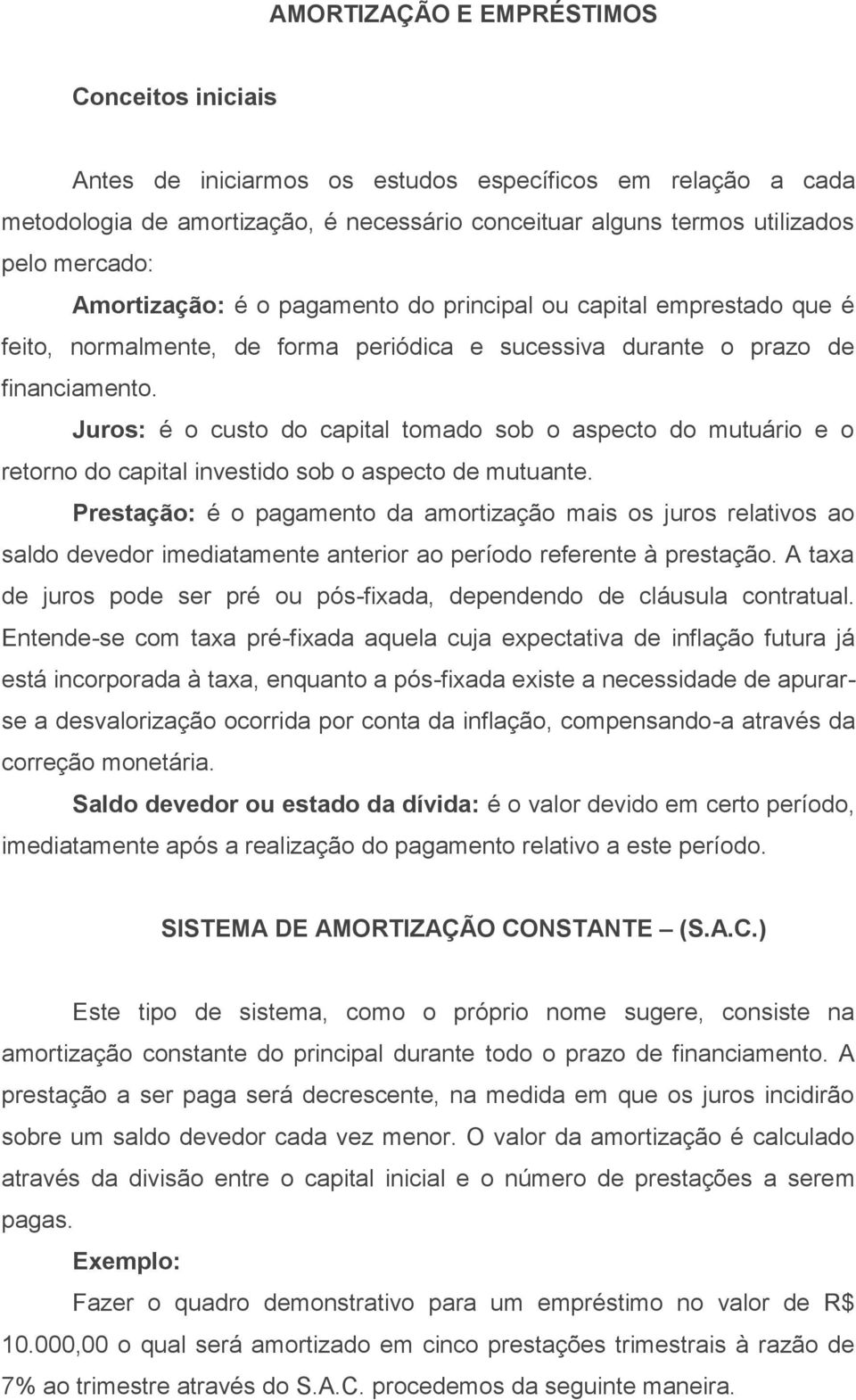 AMORTIZAÇÃO E EMPRÉSTIMOS

Conceitos iniciais

Antes de iniciarmos os estudos específicos em relação a cada metodologia de amortização, é necessário conceituar alguns termos utilizados pelo mercado:

Amortização: é o pagamento do principal ou capital emprestado que é feito, normalmente, de forma periódica e sucessiva durante o prazo de financiamento.

Juros: é o custo do capital tomado sob o aspecto do mutuário e o retorno do capital investido sob o aspecto de mutuante.

Prestação: é o pagamento da amortização mais os juros relativos ao saldo devedor imediatamente anterior ao período referente à prestação. A taxa de juros pode ser pré ou pós-fixada, dependendo de cláusula contratual. Entende-se com taxa pré-fixada aquela cuja expectativa de inflação futura já está incorporada à taxa, enquanto a pós-fixada existe a necessidade de apurar-se a desvalorização ocorrida por conta da inflação, compensando-a através da correção monetária.

Saldo devedor ou estado da dívida: é o valor devido em certo período, imediatamente após a realização do pagamento relativo a este período.

SISTEMA DE AMORTIZAÇÃO CONSTANTE – (S.A.C.)

Este tipo de sistema, como o próprio nome sugere, consiste na amortização constante do principal durante todo o prazo de financiamento. A prestação a ser paga será decrescente, na medida em que os juros incidirão sobre um saldo devedor cada vez menor. O valor da amortização é calculado através da divisão entre o capital inicial e o número de prestações a serem pagas.

Exemplo:

Fazer o quadro demonstrativo para um empréstimo no valor de R$ 10.000,00 o qual será amortizado em cinco prestações trimestrais à razão de 7% ao trimestre através do S.A.C. procedemos da seguinte maneira.